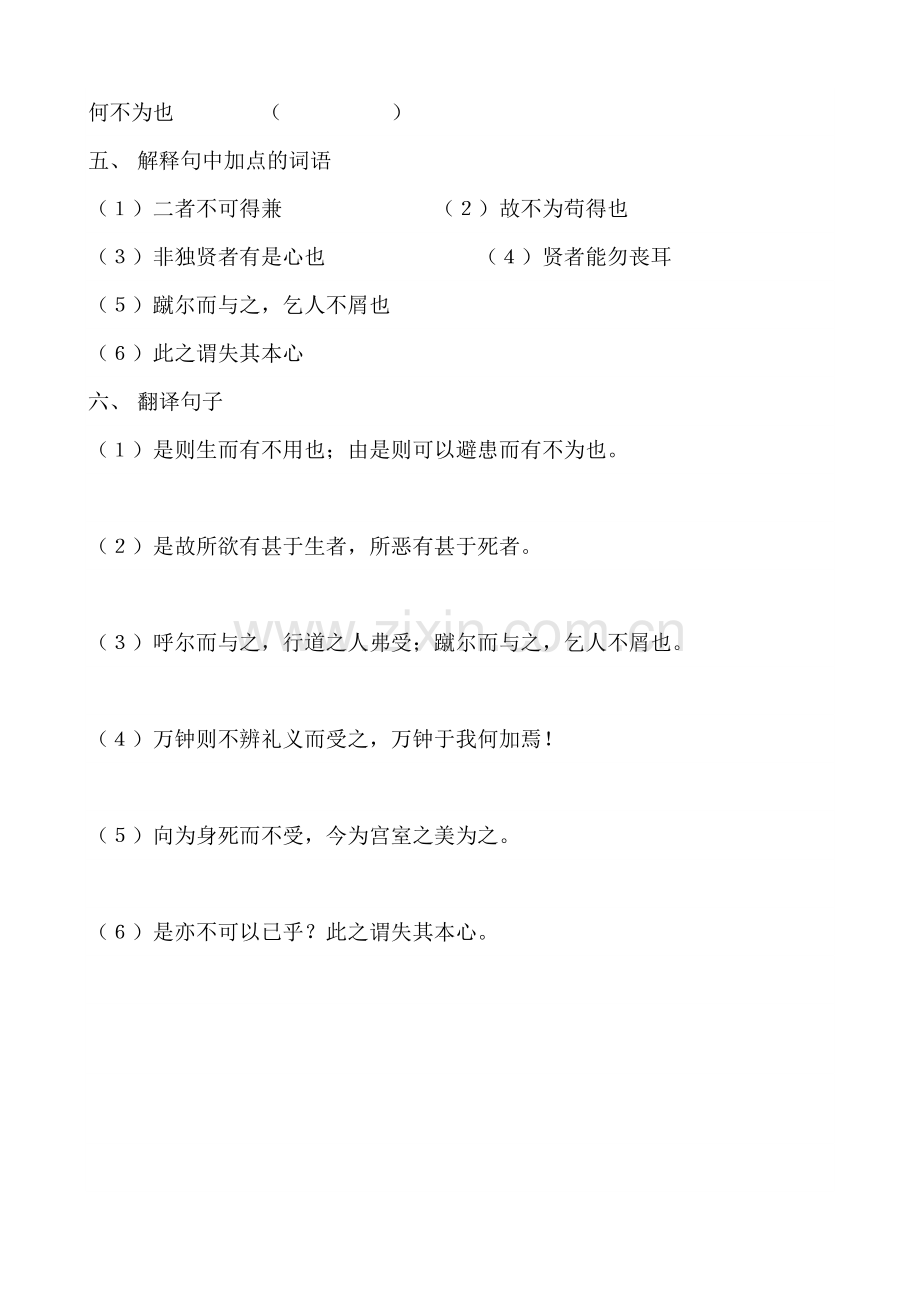 何不为也　　　　（　　　　）

五、 解释句中加点的词语

（1）二者不可得兼　　　　　　（2）故不为苟得也

（3）非独贤者有是心也　　　　　　（4）贤者能勿丧耳

（5）蹴尔而与之，乞人不屑也

（6）此之谓失其本心

六、 翻译句子

（1）是则生而有不用也；由是则可以避患而有不为也。

（2）是故所欲有甚于生者，所恶有甚于死者。

（3）呼尔而与之，行道之人弗受；蹴尔而与之，乞人不屑也。

（4）万钟则不辨礼义而受之，万钟于我何加焉！

（5）向为身死而不受，今为宫室之美为之。

（6）是亦不可以已乎？此之谓失其本心。

www.zixin.com.cn